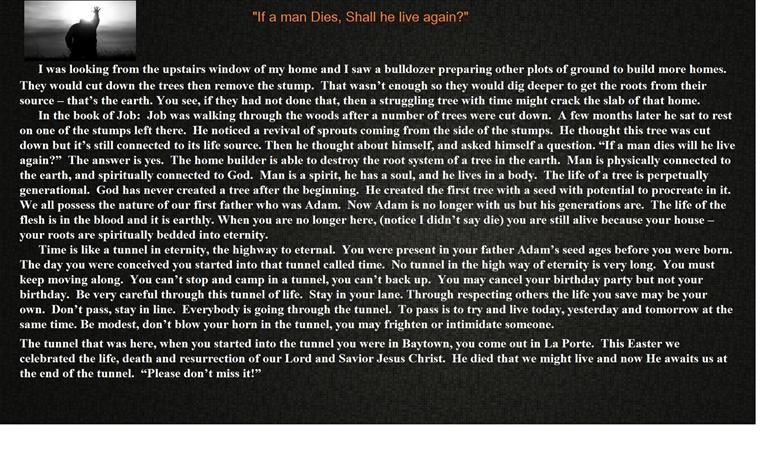 "If a man Dies, Shall he live again?"

I was looking from the upstairs window of my home and I saw a bulldozer preparing other plots of ground to build more homes. They would cut down the trees then remove the stump. That wasn't enough so they would dig deeper to get the roots from their source – that's the earth. You see, if they had not done that, then a struggling tree with time might crack the slab of that home.

In the book of Job: Job was walking through the woods after a number of trees were cut down. A few months later he sat to rest on one of the stumps left there. He noticed a revival of sprouts coming from the side of the stumps. He thought this tree was cut down but it's still connected to its life source. Then he thought about himself, and asked himself a question. "If a man dies will he live again?" The answer is yes. The home builder is able to destroy the root system of a tree in the earth. Man is physically connected to the earth, and spiritually connected to God. Man is a spirit, he has a soul, and he lives in a body. The life of a tree is perpetually generational. God has never created a tree after the beginning. He created the first tree with a seed with potential to procreate in it. We all possess the nature of our first father who was Adam. Now Adam is no longer with us but his generations are. The life of the flesh is in the blood and it is earthly. When you are no longer here, (notice I didn't say die) you are still alive because your house – your roots are spiritually bedded into eternity.

Time is like a tunnel in eternity, the highway to eternal. You were present in your father Adam's seed ages before you were born. The day you were conceived you started into that tunnel called time. No tunnel in the high way of eternity is very long. You must keep moving along. You can't stop and camp in a tunnel, you can't back up. You may cancel your birthday party but not your birthday. Be very careful through this tunnel of life. Stay in your lane. Through respecting others the life you save may be your own. Don't pass, stay in line. Everybody is going through the tunnel. To pass is to try and live today, yesterday and tomorrow at the same time. Be modest, don't blow your horn in the tunnel, you may frighten or intimidate someone.

The tunnel that was here, when you started into the tunnel you were in Baytown, you come out in La Porte. This Easter we celebrated the life, death and resurrection of our Lord and Savior Jesus Christ. He died that we might live and now He awaits us at the end of the tunnel. "Please don't miss it!"